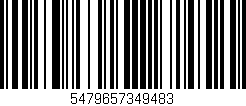 5479657349483